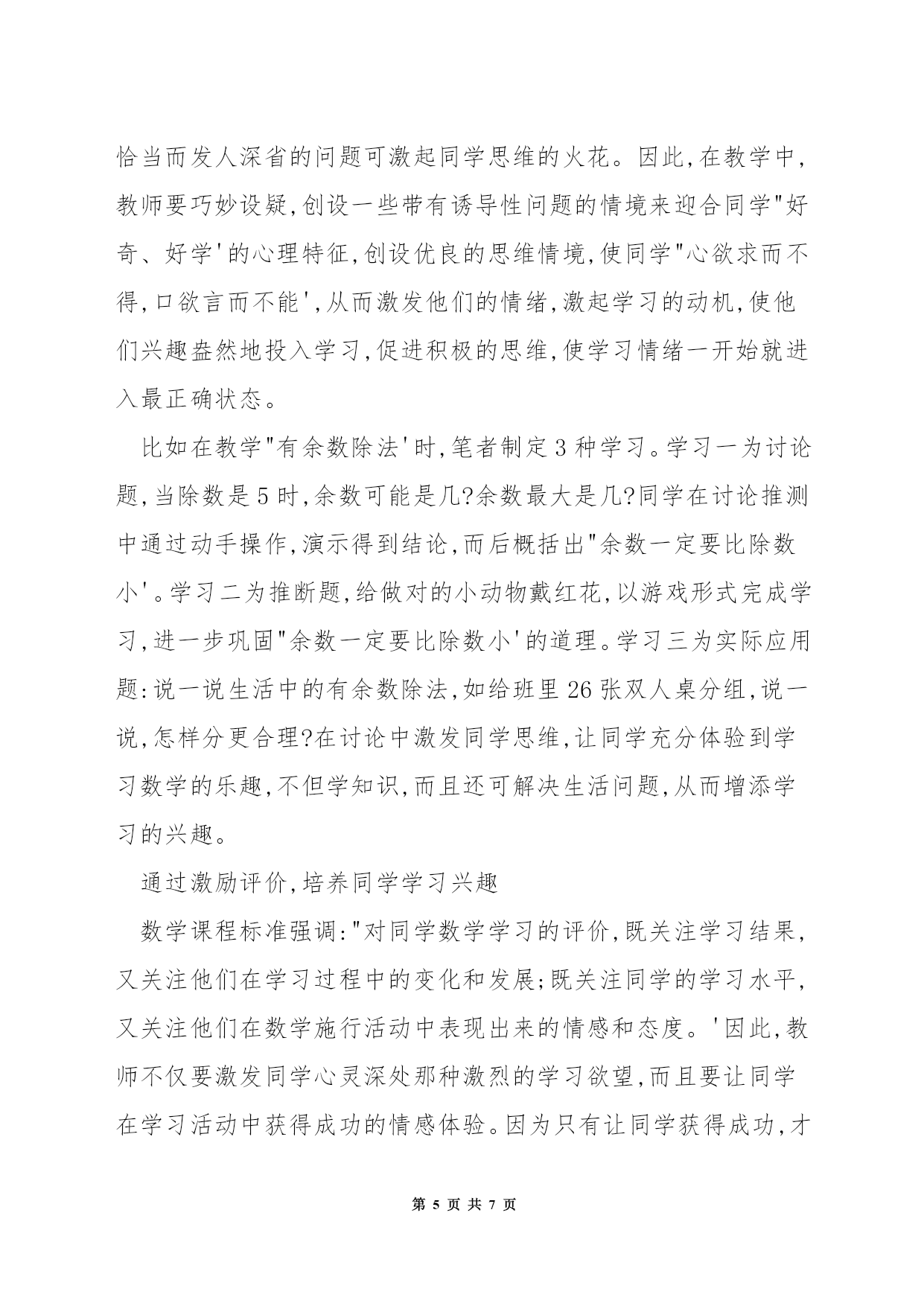 恰当而发人深省的问题可激起同学思维的火花。因此,在教学中,教师要巧妙设疑,创设一些带有诱导性问题的情境来迎合同学"好奇、好学'的心理特征,创设优良的思维情境,使同学"心欲求而不得,口欲言而不能',从而激发他们的情绪,激起学习的动机,使他们兴趣盎然地投入学习,促进积极的思维,使学习情绪一开始就进入最正确状态。

比如在教学"有余数除法'时,笔者制定3种学习。学习一为讨论题,当除数是5时,余数可能是几?余数最大是几?同学在讨论推测中通过动手操作,演示得到结论,而后概括出"余数一定要比除数小'。学习二为推断题,给做对的小动物戴红花,以游戏形式完成学习,进一步巩固"余数一定要比除数小'的道理。学习三为实际应用题:说一说生活中的有余数除法,如给班里26张双人桌分组,说一说,怎样分更合理?在讨论中激发同学思维,让同学充分体验到学习数学的乐趣,不但学知识,而且还可解决生活问题,从而增添学习的兴趣。

通过激励评价,培养同学学习兴趣

数学课程标准强调:"对同学数学学习的评价,既关注学习结果,又关注他们在学习过程中的变化和发展;既关注同学的学习水平,又关注他们在数学施行活动中表现出来的情感和态度。'因此,教师不仅要激发同学心灵深处那种激烈的学习欲望,而且要让同学在学习活动中获得成功的情感体验。因为只有让同学获得成功,才

第 5 页 共 7 页